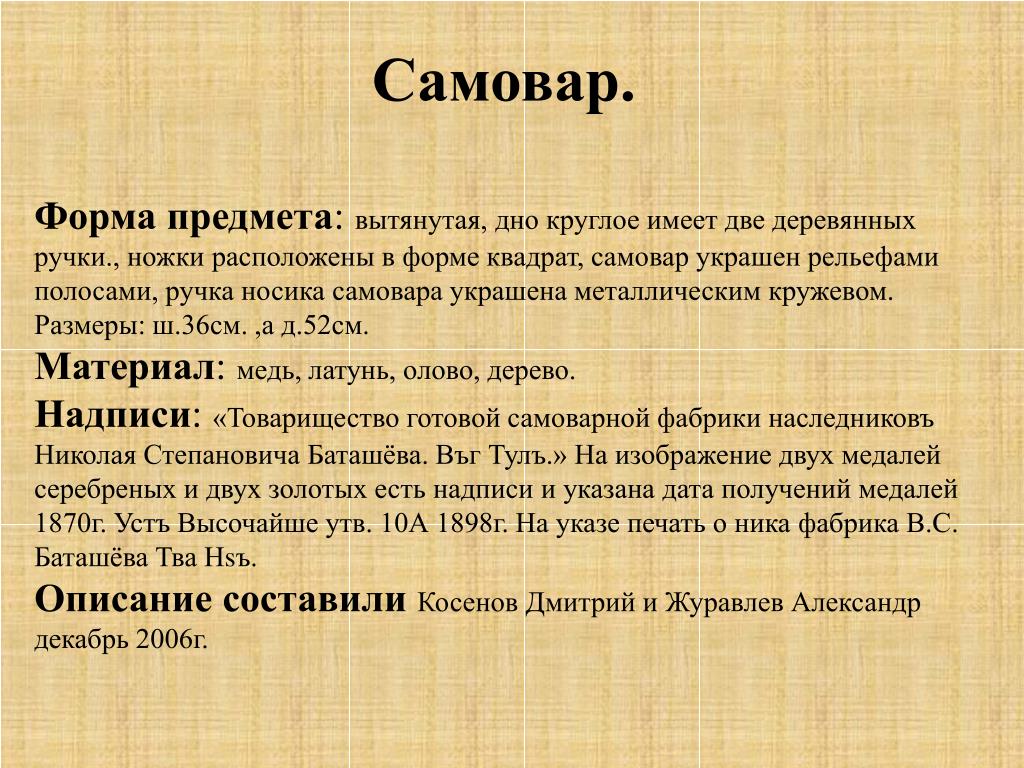 Самовар.

Форма предмета: вытянутая, дно круглое имеет две деревянных ручки., ножки расположены в форме квадрат, самовар украшен рельефами полосами, ручка носика самовара украшена металлическим кружевом. Размеры: ш.36см. ,а д.52см.

Материал: медь, латунь, олово, дерево.

Надписи: «Товарищество готовой самоварной фабрики наследниковъ Николая Степановича Баташёва. Въг Тулъ.» На изображение двух медалей серебреных и двух золотых есть надписи и указана дата получений медалей 1870г. Устъ Высочайше утв. 10А 1898г. На указе печать о ника фабрика В.С. Баташёва Тва Нsъ.

Описание составили Косенов Дмитрий и Журавлев Александр декабрь 2006г.